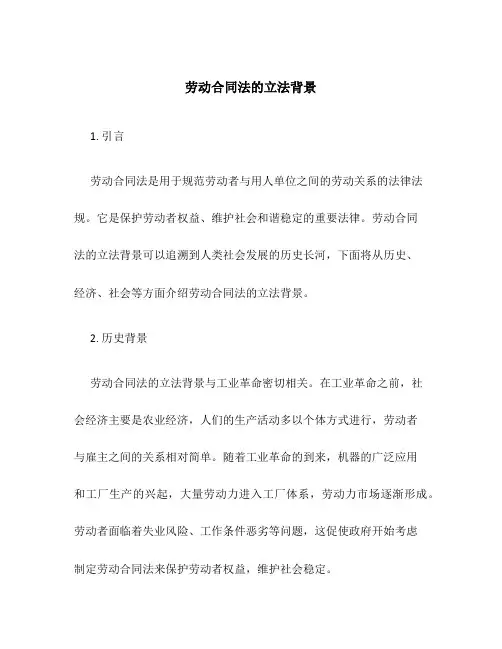 劳动合同法的立法背景

1. 引言

劳动合同法是用于规范劳动者与用人单位之间的劳动关系的法律法规。它是保护劳动者权益、维护社会和谐稳定的重要法律。劳动合同法的立法背景可以追溯到人类社会发展的历史长河，下面将从历史、经济、社会等方面介绍劳动合同法的立法背景。

2. 历史背景

劳动合同法的立法背景与工业革命密切相关。在工业革命之前，社会经济主要是农业经济，人们的生产活动多以个体方式进行，劳动者与雇主之间的关系相对简单。随着工业革命的到来，机器的广泛应用和工厂生产的兴起，大量劳动力进入工厂体系，劳动力市场逐渐形成。劳动者面临着失业风险、工作条件恶劣等问题，这促使政府开始考虑制定劳动合同法来保护劳动者权益，维护社会稳定。